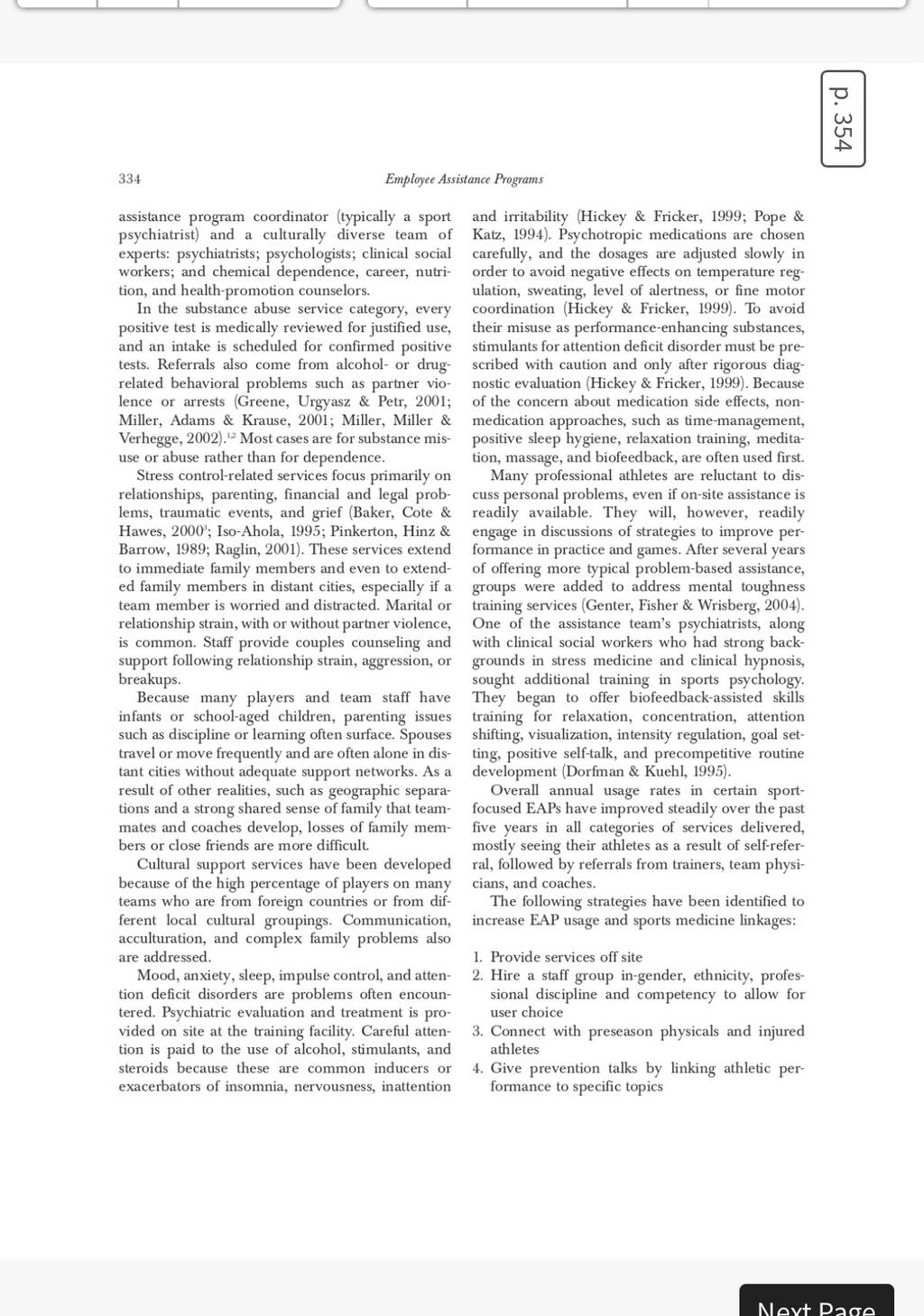 p. 354

334

Employee Assistance Programs

assistance program coordinator (typically a sport psychiatrist) and a culturally diverse team of experts: psychiatrists; psychologists; clinical social workers; and chemical dependence, career, nutrition, and health-promotion counselors.

In the substance abuse service category, every positive test is medically reviewed for justified use, and an intake is scheduled for confirmed positive tests. Referrals also come from alcohol- or drug-related behavioral problems such as partner violence or arrests (Greene, Urgyasz & Petr, 2001; Miller, Adams & Krause, 2001; Miller, Miller & Verhegge, 2002).$^{1,2}$ Most cases are for substance misuse or abuse rather than for dependence.

Stress control-related services focus primarily on relationships, parenting, financial and legal problems, traumatic events, and grief (Baker, Cote & Hawes, 2000$^{3}$; Iso-Ahola, 1995; Pinkerton, Hinz & Barrow, 1989; Raglin, 2001). These services extend to immediate family members and even to extended family members in distant cities, especially if a team member is worried and distracted. Marital or relationship strain, with or without partner violence, is common. Staff provide couples counseling and support following relationship strain, aggression, or breakups.

Because many players and team staff have infants or school-aged children, parenting issues such as discipline or learning often surface. Spouses travel or move frequently and are often alone in distant cities without adequate support networks. As a result of other realities, such as geographic separations and a strong shared sense of family that teammates and coaches develop, losses of family members or close friends are more difficult.

Cultural support services have been developed because of the high percentage of players on many teams who are from foreign countries or from different local cultural groupings. Communication, acculturation, and complex family problems also are addressed.

Mood, anxiety, sleep, impulse control, and attention deficit disorders are problems often encountered. Psychiatric evaluation and treatment is provided on site at the training facility. Careful attention is paid to the use of alcohol, stimulants, and steroids because these are common inducers or exacerbators of insomnia, nervousness, inattention and irritability (Hickey & Fricker, 1999; Pope & Katz, 1994). Psychotropic medications are chosen carefully, and the dosages are adjusted slowly in order to avoid negative effects on temperature regulation, sweating, level of alertness, or fine motor coordination (Hickey & Fricker, 1999). To avoid their misuse as performance-enhancing substances, stimulants for attention deficit disorder must be prescribed with caution and only after rigorous diagnostic evaluation (Hickey & Fricker, 1999). Because of the concern about medication side effects, nonmedication approaches, such as time-management, positive sleep hygiene, relaxation training, meditation, massage, and biofeedback, are often used first.

Many professional athletes are reluctant to discuss personal problems, even if on-site assistance is readily available. They will, however, readily engage in discussions of strategies to improve performance in practice and games. After several years of offering more typical problem-based assistance, groups were added to address mental toughness training services (Genter, Fisher & Wrisberg, 2004). One of the assistance team's psychiatrists, along with clinical social workers who had strong backgrounds in stress medicine and clinical hypnosis, sought additional training in sports psychology. They began to offer biofeedback-assisted skills training for relaxation, concentration, attention shifting, visualization, intensity regulation, goal setting, positive self-talk, and precompetitive routine development (Dorfman & Kuehl, 1995).

Overall annual usage rates in certain sport-focused EAPs have improved steadily over the past five years in all categories of services delivered, mostly seeing their athletes as a result of self-referral, followed by referrals from trainers, team physicians, and coaches.

The following strategies have been identified to increase EAP usage and sports medicine linkages:

1. Provide services off site
2. Hire a staff group in-gender, ethnicity, professional discipline and competency to allow for user choice
3. Connect with preseason physicals and injured athletes
4. Give prevention talks by linking athletic performance to specific topics

Next Page